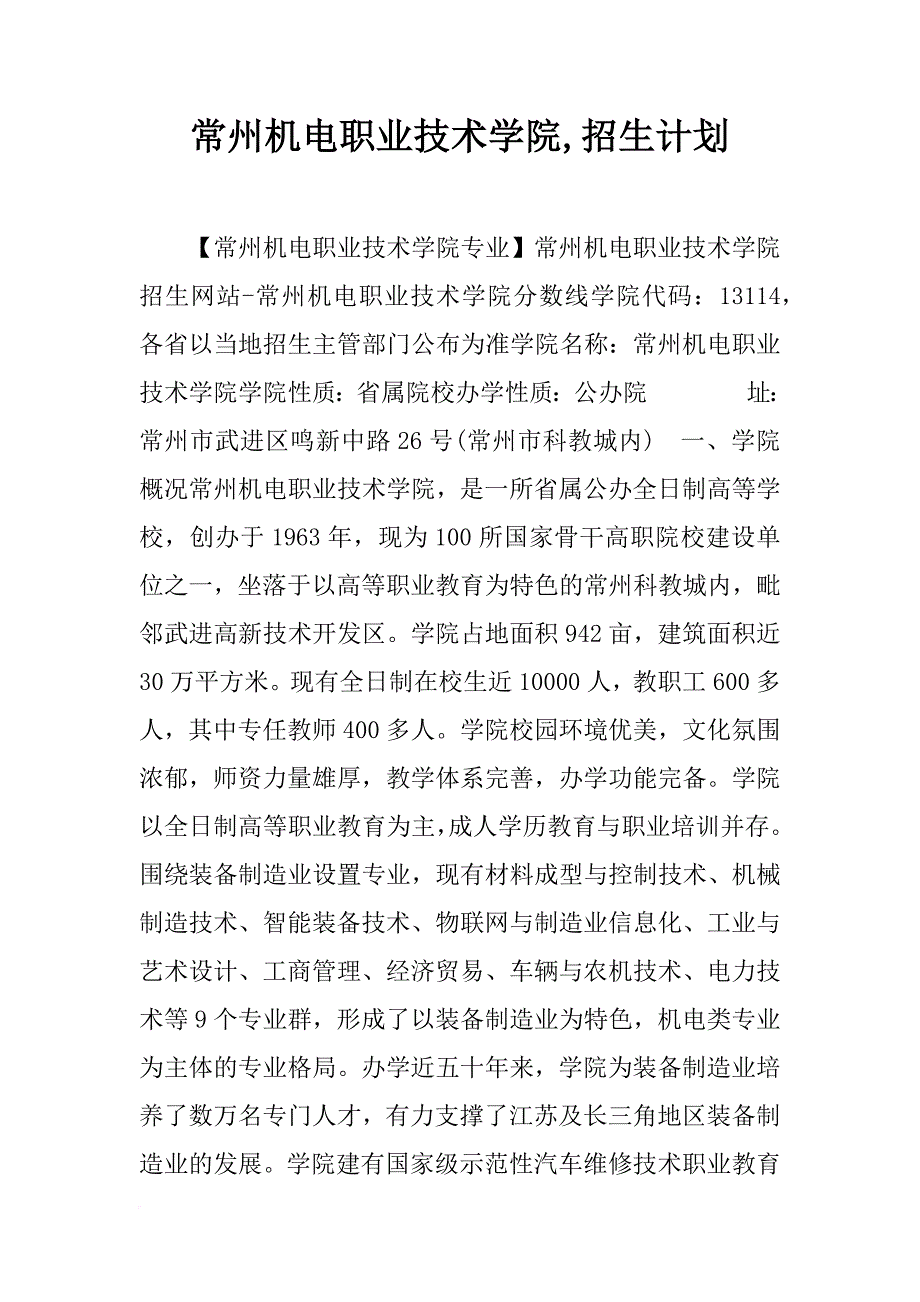 常州机电职业技术学院,招生计划

【常州机电职业技术学院专业】常州机电职业技术学院招生网站-常州机电职业技术学院分数线学院代码：13114，各省以当地招生主管部门公布为准学院名称：常州机电职业技术学院学院性质：省属院校办学性质：公办院　　　址：常州市武进区鸣新中路26号(常州市科教城内)　一、学院概况常州机电职业技术学院，是一所省属公办全日制高等学校，创办于1963年，现为100所国家骨干高职院校建设单位之一，坐落于以高等职业教育为特色的常州科教城内，毗邻武进高新技术开发区。学院占地面积942亩，建筑面积近30万平方米。现有全日制在校生近10000人，教职工600多人，其中专任教师400多人。学院校园环境优美，文化氛围浓郁，师资力量雄厚，教学体系完善，办学功能完备。学院以全日制高等职业教育为主，成人学历教育与职业培训并存。围绕装备制造业设置专业，现有材料成型与控制技术、机械制造技术、智能装备技术、物联网与制造业信息化、工业与艺术设计、工商管理、经济贸易、车辆与农机技术、电力技术等9个专业群，形成了以装备制造业为特色，机电类专业为主体的专业格局。办学近五十年来，学院为装备制造业培养了数万名专门人才，有力支撑了江苏及长三角地区装备制造业的发展。学院建有国家级示范性汽车维修技术职业教育